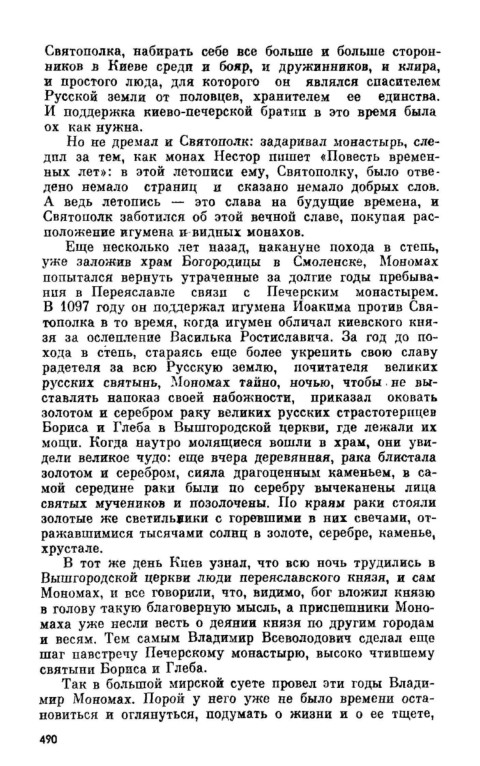 Святополка, набирать себе все больше и больше сторонников в Киеве среди и бояр, и дружинников, и клира, и простого люда, для которого он являлся спасителем Русской земли от половцев, хранителем ее единства. И поддержка киево-печерской братии в это время была ох как нужна.

Но не дремал и Святополк: задаривал монастырь, следил за тем, как монах Нестор пишет «Повесть временных лет»: в этой летописи ему, Святополку, было отведено немало страниц и сказано немало добрых слов. А ведь летопись — это слава на будущие времена, и Святополк заботился об этой вечной славе, покупая расположение игумена и видных монахов.

Еще несколько лет назад, накануне похода в степь, уже заложив храм Богородицы в Смоленске, Мономах попытался вернуть утраченные за долгие годы пребывания в Переяславле связи с Печерским монастырем. В 1097 году он поддержал игумена Иоакима против Святополка в то время, когда игумен обличал киевского князя за ослепление Василька Ростиславича. За год до похода в степь, стараясь еще более укрепить свою славу радетеля за всю Русскую землю, почитателя великих русских святынь, Мономах тайно, ночью, чтобы не выставлять напоказ своей набожности, приказал оковать золотом и серебром раку великих русских страстотерпцев Бориса и Глеба в Вышгородской церкви, где лежали их мощи. Когда наутро молящиеся вошли в храм, они увидели великое чудо: еще вчера деревянная, рака блистала золотом и серебром, сияла драгоценным каменьем, в самой середине раки были по серебру вычеканены лица святых мучеников и позолочены. По краям раки стояли золотые же светильники с горевшими в них свечами, отражавшимися тысячами солнц в золоте, серебре, каменье, хрустале.

В тот же день Киев узнал, что всю ночь трудились в Вышгородской церкви люди переяславского князя, и сам Мономах, и все говорили, что, видимо, бог вложил князю в голову такую благоверную мысль, а приспешники Мономаха уже несли весть о деянии князя по другим городам и весям. Тем самым Владимир Всеволодович сделал еще шаг навстречу Печерскому монастырю, высоко чтившему святыни Бориса и Глеба.

Так в большой мирской суете провел эти годы Владимир Мономах. Порой у него уже не было времени остановиться и оглянуться, подумать о жизни и о ее тщете,

490